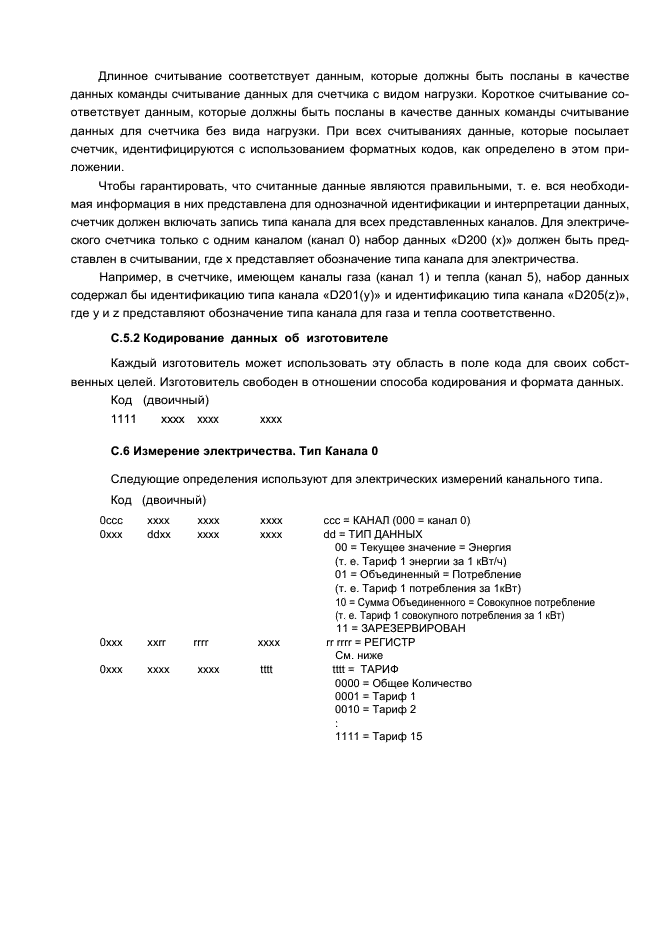 Длинное считывание соответствует данным, которые должны быть посланы в качестве данных команды считывание данных для счетчика с видом нагрузки. Короткое считывание соответствует данным, которые должны быть посланы в качестве данных команды считывание данных для счетчика без вида нагрузки. При всех считываниях данные, которые посылает счетчик, идентифицируются с использованием форматных кодов, как определено в этом приложении.

Чтобы гарантировать, что считанные данные являются правильными, т. е. вся необходимая информация в них представлена для однозначной идентификации и интерпретации данных, счетчик должен включать запись типа канала для всех представленных каналов. Для электрического счетчика только с одним каналом (канал 0) набор данных «D200 (x)» должен быть представлен в считывании, где x представляет обозначение типа канала для электричества.

Например, в счетчике, имеющем каналы газа (канал 1) и тепла (канал 5), набор данных содержал бы идентификацию типа канала «D201(y)» и идентификацию типа канала «D205(z)», где y и z представляют обозначение типа канала для газа и тепла соответственно.

С.5.2 Кодирование данных об изготовителе

Каждый изготовитель может использовать эту область в поле кода для своих собственных целей. Изготовитель свободен в отношении способа кодирования и формата данных.

Код (двоичный)

1111 xxxx xxxx xxxx

С.6 Измерение электричества. Тип Канала 0

Следующие определения используют для электрических измерений канального типа.

Код (двоичный)

0ccc xxxx xxxx xxxx ccc = КАНАЛ (000 = канал 0)
0xxx ddxx xxxx xxxx dd = ТИП ДАННЫХ
00 = Текущее значение = Энергия
(т. е. Тариф 1 энергии за 1 кВт/ч)
01 = Объединенный = Потребление
(т. е. Тариф 1 потребления за 1кВт)
10 = Сумма Объединенного = Совокупное потребление
(т. е. Тариф 1 совокупного потребления за 1 кВт)
11 = ЗАРЕЗЕРВИРОВАН
0xxx xxrr rrrr xxxx rr rrrr = РЕГИСТР
См. ниже
0xxx xxxx xxxx tttt tttt = ТАРИФ
0000 = Общее Количество
0001 = Тариф 1
0010 = Тариф 2
:
1111 = Тариф 15